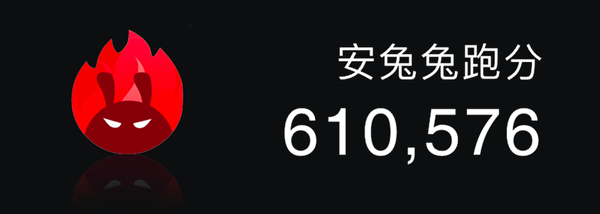 安兔兔跑分

610,576